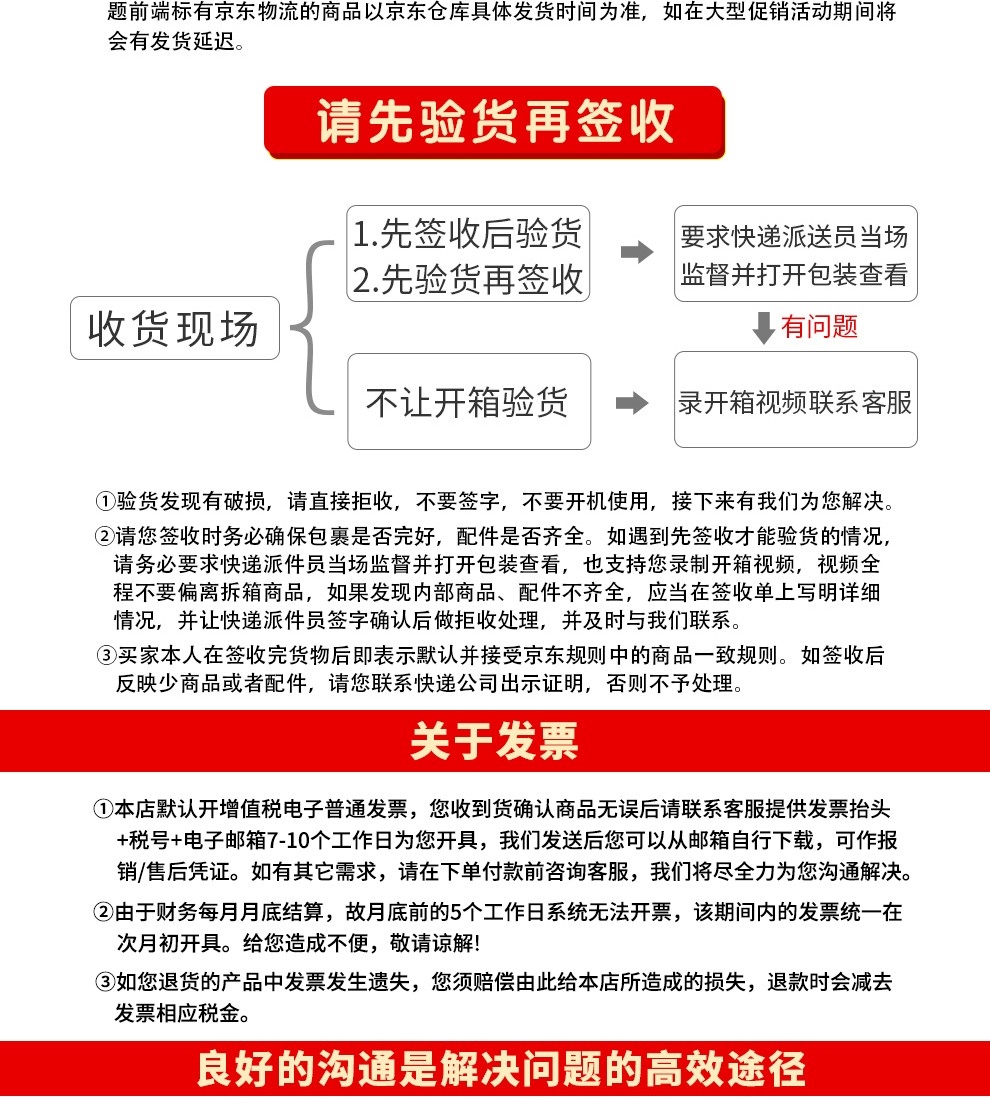 题前端标有京东物流的商品以京东仓库具体发货时间为准，如在大型促销活动期间将会有发货延迟。

请先验货再签收

收货现场

1.先签收后验货
2.先验货再签收

要求快递派送员当场监督并打开包装查看

有问题

不让开箱验货

录开箱视频联系客服

①验货发现有破损，请直接拒收，不要签字，不要开机使用，接下来有我们为您解决。

②请您签收时务必确保包裹是否完好，配件是否齐全。如遇到先签收才能验货的情况，请务必要求快递派件员当场监督并打开包装查看，也支持您录制开箱视频，视频全程不要偏离拆箱商品，如果发现内部商品、配件不齐全，应当在签收单上写明详细情况，并让快递派件员签字确认后做拒收处理，并及时与我们联系。

③买家本人在签收完货物后即表示默认并接受京东规则中的商品一致规则。如签收后反映少商品或者配件，请您联系快递公司出示证明，否则不予处理。

关于发票

①本店默认开增值税电子普通发票，您收到货确认商品无误后请联系客服提供发票抬头+税号+电子邮箱7-10个工作日为您开具，我们发送后您可以从邮箱自行下载，可作报销/售后凭证。如有其它需求，请在下单付款前咨询客服，我们将尽全力为您沟通解决。

②由于财务每月月底结算，故月底前的5个工作日系统无法开票，该期间内的发票统一在次月初开具。给您造成不便，敬请谅解!

③如您退货的产品中发票发生遗失，您须赔偿由此给本店所造成的损失，退款时会减去发票相应税金。

良好的沟通是解决问题的高效途径